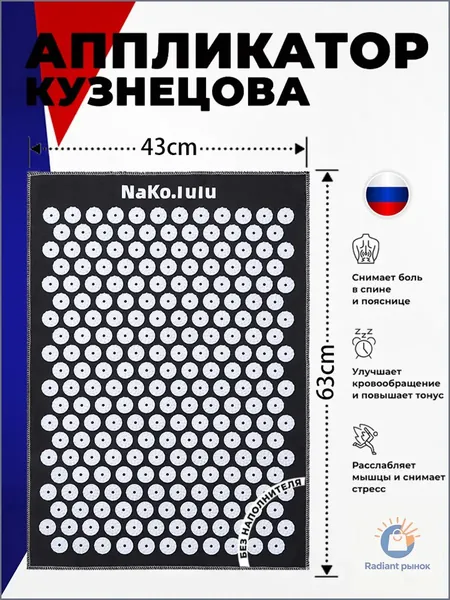 АППЛИКАТОР
КУЗНЕЦОВА

43cm

NaKo.lulu

БЕЗ НАПОЛНИТЕЛЯ

63cm

Снимает боль
в спине
и пояснице

Улучшает
кровообращение
и повышает тонус

Расслабляет
мышцы и снимает
стресс

Radiant рынок